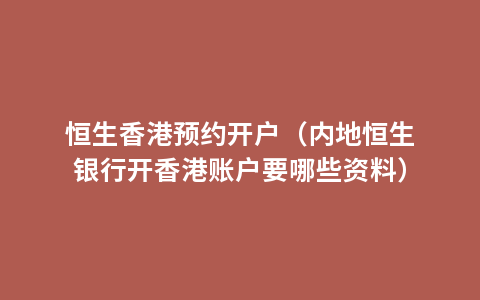 恒生香港预约开户（内地恒生银行开香港账户要哪些资料）